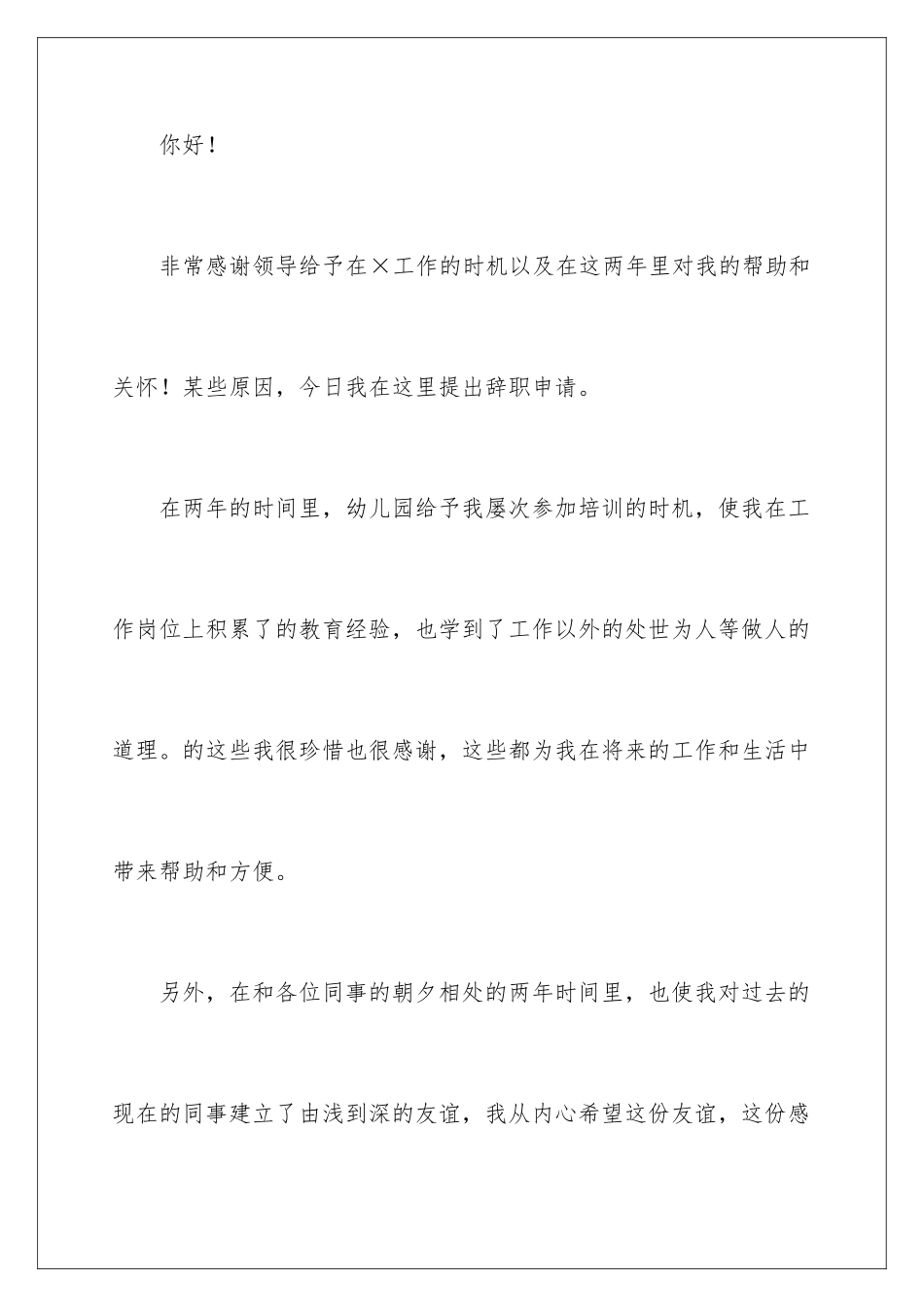 你好！

非常感谢领导给予在×工作的时机以及在这两年里对我的帮助和关怀！某些原因，今日我在这里提出辞职申请。

在两年的时间里，幼儿园给予我屡次参加培训的时机，使我在工作岗位上积累了的教育经验，也学到了工作以外的处世为人等做人的道理。的这些我很珍惜也很感谢，这些都为我在将来的工作和生活中带来帮助和方便。

另外，在和各位同事的朝夕相处的两年时间里，也使我对过去的现在的同事建立了由浅到深的友谊，我从内心希望这份友谊，这份感